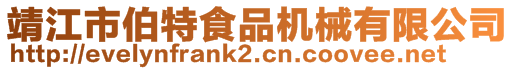 靖江市伯特食品机械有限公司
http://evelynfrank2.cn.coovee.net